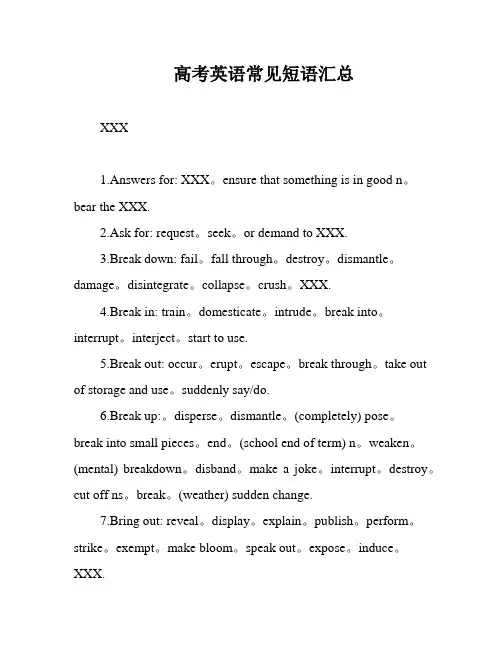 高考英语常见短语汇总

XXX

1.Answers for: XXX。ensure that something is in good n。bear the XXX.

2.Ask for: request。seek。or demand to XXX.

3.Break down: fail。fall through。destroy。dismantle。damage。disintegrate。collapse。crush。XXX.

4.Break in: train。domesticate。intrude。break into。interrupt。interject。start to use.

5.Break out: occur。erupt。escape。break through。take out of storage and use。suddenly say/do.

6.Break up:。disperse。dismantle。(completely) pose。break into small pieces。end。(school end of term) n。weaken。(mental) breakdown。disband。make a joke。interrupt。destroy。cut off ns。break。(weather) sudden change.

7.Bring out: reveal。display。explain。publish。perform。strike。exempt。make bloom。speak out。expose。induce。XXX.